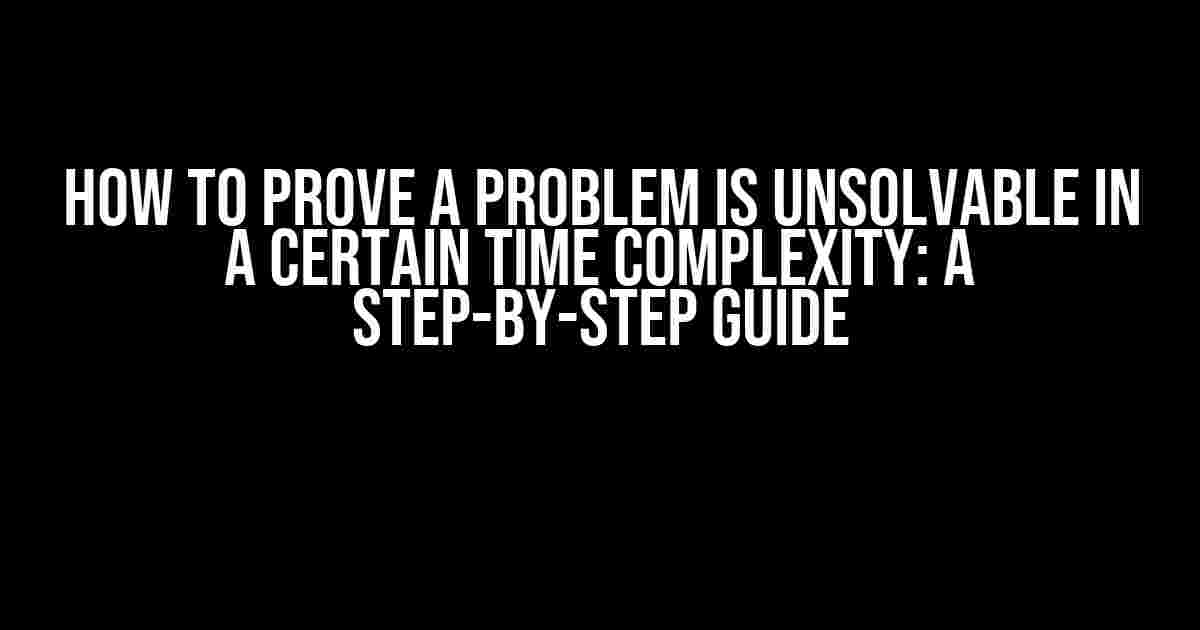 HOW TO PROVE A PROBLEM IS UNSOLVABLE IN A CERTAIN TIME COMPLEXITY: A STEP-BY-STEP GUIDE